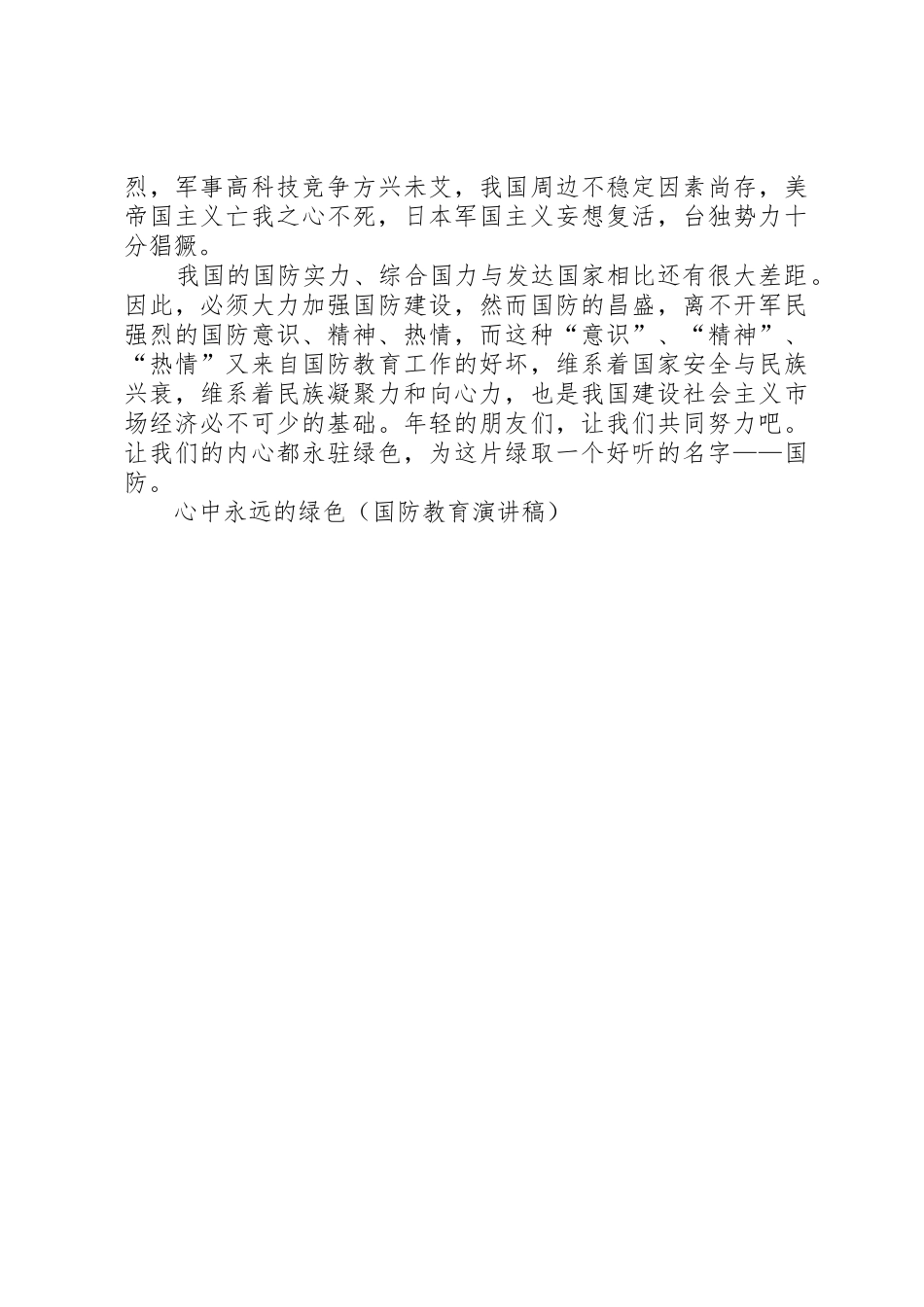 烈，军事高科技竞争方兴未艾，我国周边不稳定因素尚存，美帝国主义亡我之心不死，日本军国主义妄想复活，台独势力十分猖獗。

我国的国防实力、综合国力与发达国家相比还有很大差距。因此，必须大力加强国防建设，然而国防的昌盛，离不开军民强烈的国防意识、精神、热情，而这种“意识”、“精神”、“热情”又来自国防教育工作的好坏，维系着国家安全与民族兴衰，维系着民族凝聚力和向心力，也是我国建设社会主义市场经济必不可少的基础。年轻的朋友们，让我们共同努力吧。让我们的内心都永驻绿色，为这片绿取一个好听的名字——国防。

心中永远的绿色（国防教育演讲稿）